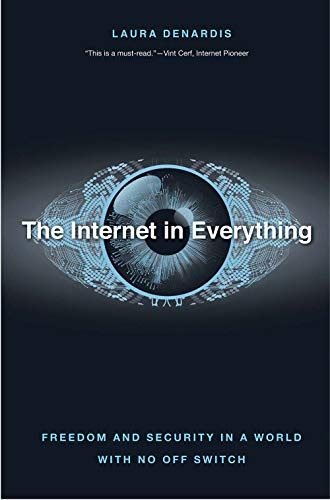 LAURA DENARDIS

"This is a must-read."—Vint Cerf, Internet Pioneer

The Internet in Everything

FREEDOM AND SECURITY IN A WORLD WITH NO OFF SWITCH